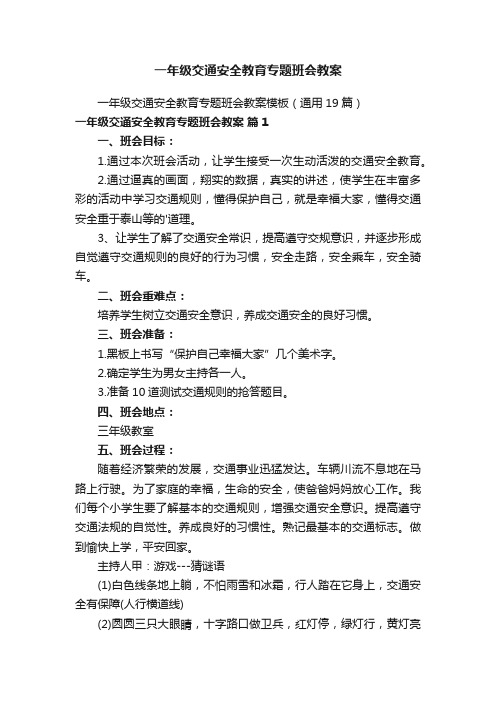 一年级交通安全教育专题班会教案

一年级交通安全教育专题班会教案模板（通用19篇）

一年级交通安全教育专题班会教案 篇1

一、班会目标：

1.通过本次班会活动，让学生接受一次生动活泼的交通安全教育。

2.通过逼真的画面，翔实的数据，真实的讲述，使学生在丰富多彩的活动中学习交通规则，懂得保护自己，就是幸福大家，懂得交通安全重于泰山等的'道理。

3、让学生了解了交通安全常识，提高遵守交规意识，并逐步形成自觉遵守交通规则的良好的行为习惯，安全走路，安全乘车，安全骑车。

二、班会重难点：

培养学生树立交通安全意识，养成交通安全的良好习惯。

三、班会准备：

1.黑板上书写“保护自己幸福大家”几个美术字。

2.确定学生为男女主持各一人。

3.准备10道测试交通规则的抢答题目。

四、班会地点：

三年级教室

五、班会过程：

随着经济繁荣的发展，交通事业迅猛发达。车辆川流不息地在马路上行驶。为了家庭的幸福，生命的安全，使爸爸妈妈放心工作。我们每个小学生要了解基本的交通规则，增强交通安全意识。提高遵守交通法规的自觉性。养成良好的习惯性。熟记最基本的交通标志。做到愉快上学，平安回家。

主持人甲：游戏---猜谜语

(1)白色线条地上躺，不怕雨雪和冰霜，行人踏在它身上，交通安全有保障(人行横道线)

(2)圆圆三只大眼睛，十字路口做卫兵，红灯停，绿灯行，黄灯亮